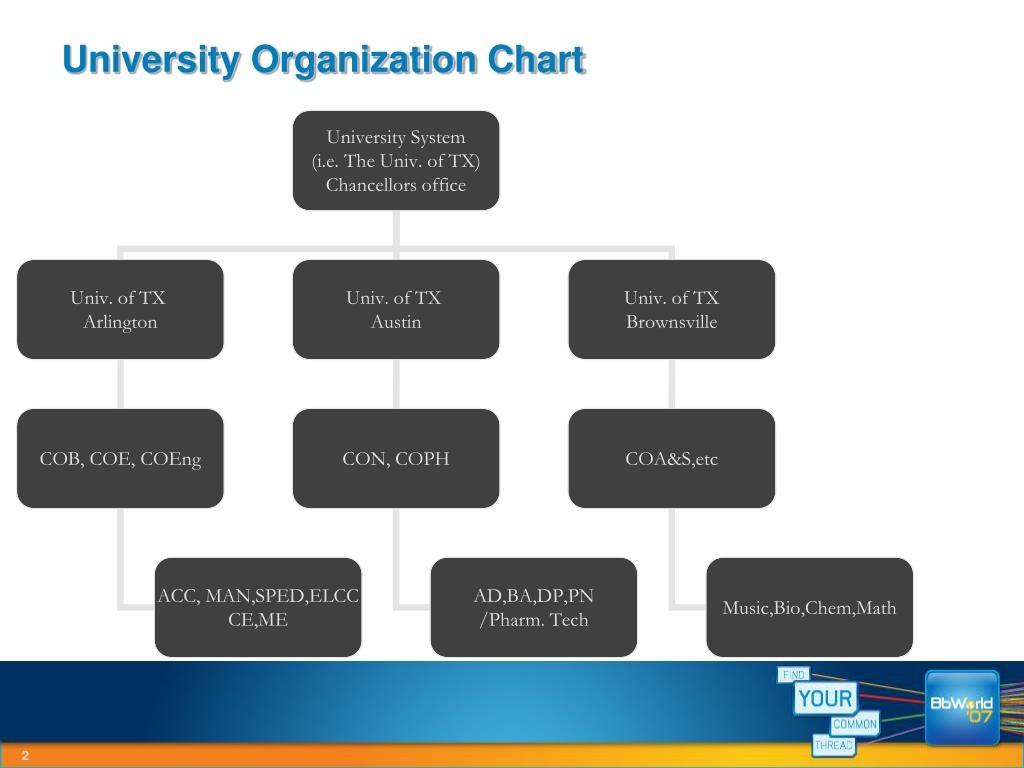 University Organization Chart

University System (i.e. The Univ. of TX) Chancellors office

Univ. of TX Arlington

Univ. of TX Austin

Univ. of TX Brownsville

COB, COE, COEng

CON, COPH

COA&S,etc

ACC, MAN,SPED,ELCC CE,ME

AD,BA,DP,PN /Pharm. Tech

Music,Bio,Chem,Math

FIND YOUR COMMON THREAD

BbWorld '07

2